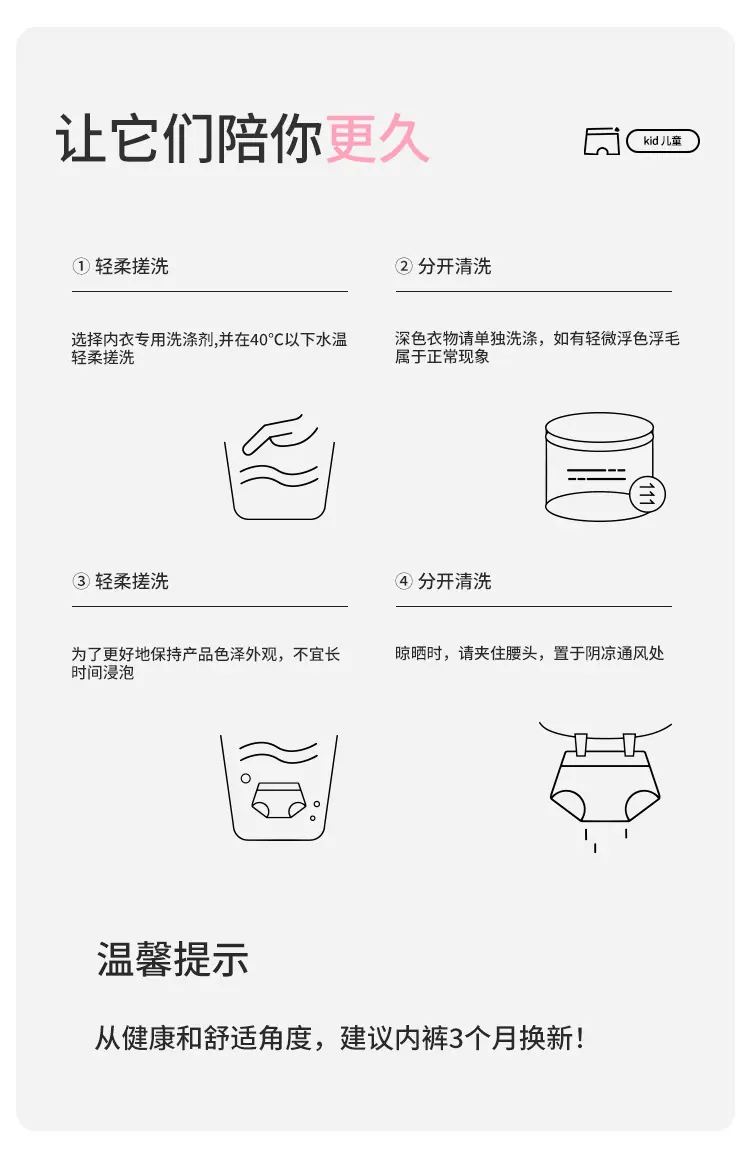 让它们陪你更久

kid儿童

① 轻柔搓洗

选择内衣专用洗涤剂,并在40°C以下水温轻柔搓洗

② 分开清洗

深色衣物请单独洗涤，如有轻微浮色浮毛属于正常现象

③ 轻柔搓洗

为了更好地保持产品色泽外观，不宜长时间浸泡

④ 分开清洗

晾晒时，请夹住腰头，置于阴凉通风处

温馨提示

从健康和舒适角度，建议内裤3个月换新！